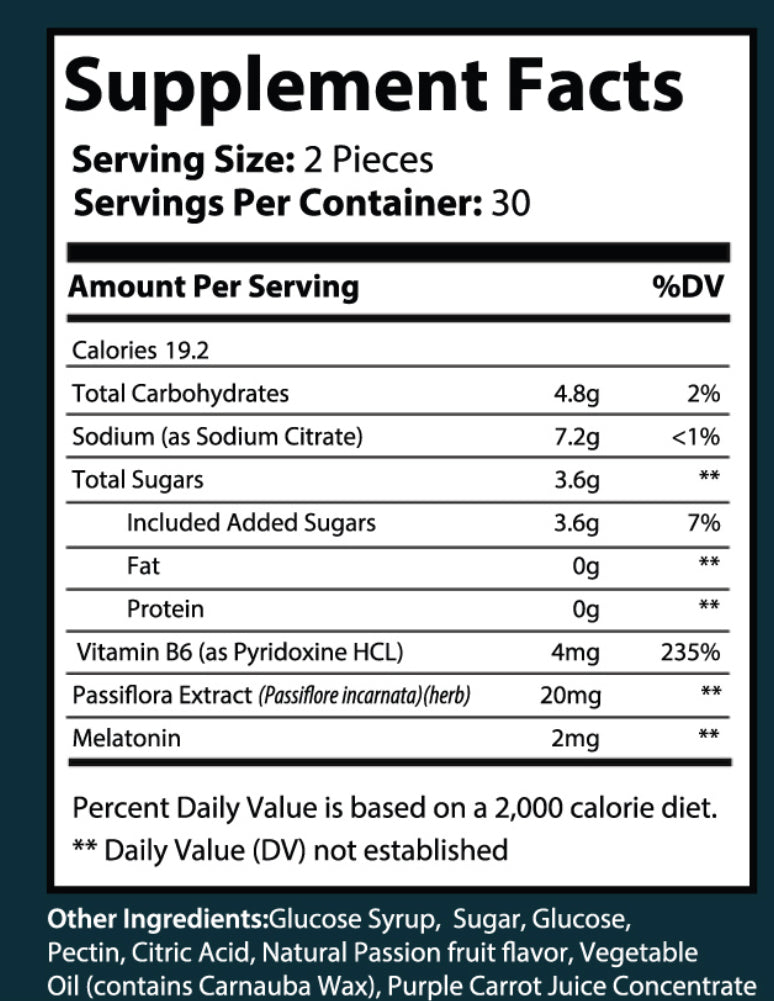 Supplement Facts

Serving Size: 2 Pieces
Servings Per Container: 30

| Amount Per Serving | | %DV |
|---|---|---|
| Calories 19.2 | | |
| Total Carbohydrates | 4.8g | 2% |
| Sodium (as Sodium Citrate) | 7.2g | <1% |
| Total Sugars | 3.6g | ** |
| Included Added Sugars | 3.6g | 7% |
| Fat | 0g | ** |
| Protein | 0g | ** |
| Vitamin B6 (as Pyridoxine HCL) | 4mg | 235% |
| Passiflora Extract (Passiflore incarnata)(herb) | 20mg | ** |
| Melatonin | 2mg | ** |

Percent Daily Value is based on a 2,000 calorie diet.
** Daily Value (DV) not established

Other Ingredients:Glucose Syrup, Sugar, Glucose, Pectin, Citric Acid, Natural Passion fruit flavor, Vegetable Oil (contains Carnauba Wax), Purple Carrot Juice Concentrate